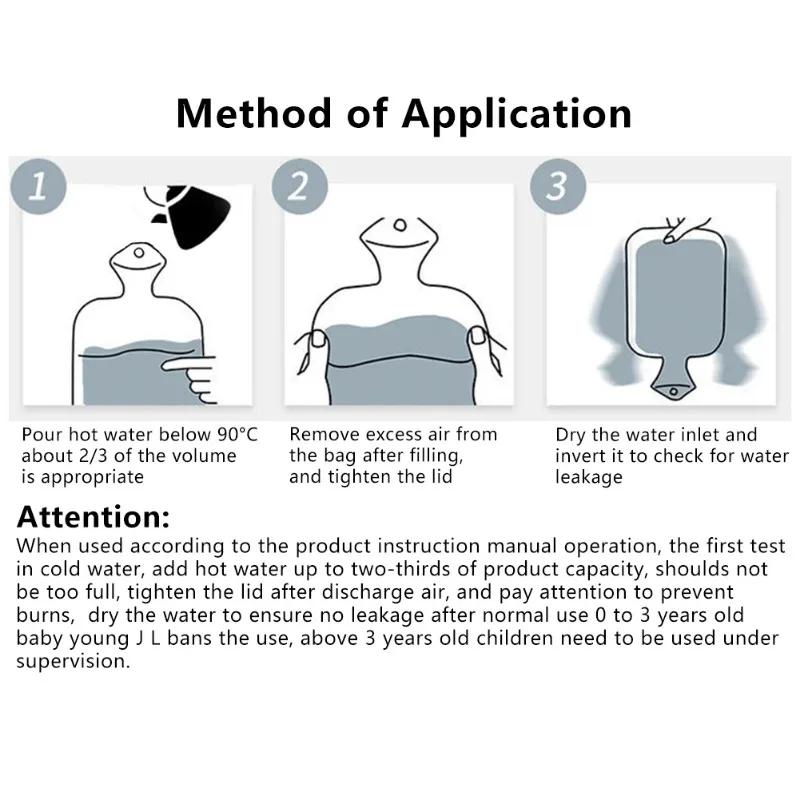 Method of Application

1

2

3

Pour hot water below 90°C about 2/3 of the volume is appropriate

Remove excess air from the bag after filling, and tighten the lid

Dry the water inlet and invert it to check for water leakage

Attention:
When used according to the product instruction manual operation, the first test in cold water, add hot water up to two-thirds of product capacity, shoulds not be too full, tighten the lid after discharge air, and pay attention to prevent burns, dry the water to ensure no leakage after normal use 0 to 3 years old baby young J L bans the use, above 3 years old children need to be used under supervision.